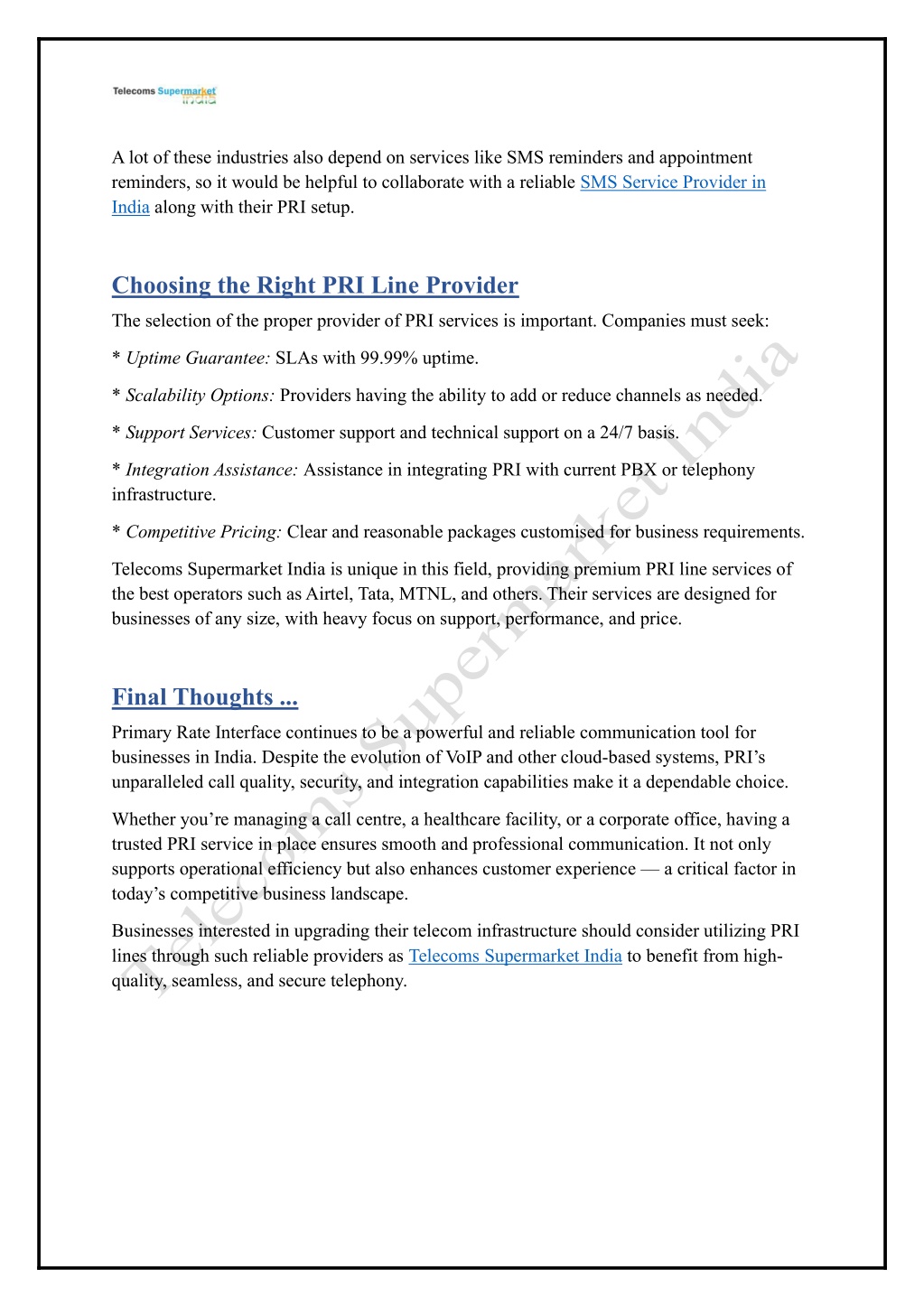 Telecoms Supermarket India

A lot of these industries also depend on services like SMS reminders and appointment reminders, so it would be helpful to collaborate with a reliable SMS Service Provider in India along with their PRI setup.

Choosing the Right PRI Line Provider

The selection of the proper provider of PRI services is important. Companies must seek:

* Uptime Guarantee: SLAs with 99.99% uptime.

* Scalability Options: Providers having the ability to add or reduce channels as needed.

* Support Services: Customer support and technical support on a 24/7 basis.

* Integration Assistance: Assistance in integrating PRI with current PBX or telephony infrastructure.

* Competitive Pricing: Clear and reasonable packages customised for business requirements.

Telecoms Supermarket India is unique in this field, providing premium PRI line services of the best operators such as Airtel, Tata, MTNL, and others. Their services are designed for businesses of any size, with heavy focus on support, performance, and price.

Final Thoughts ...

Primary Rate Interface continues to be a powerful and reliable communication tool for businesses in India. Despite the evolution of VoIP and other cloud-based systems, PRI's unparalleled call quality, security, and integration capabilities make it a dependable choice.

Whether you're managing a call centre, a healthcare facility, or a corporate office, having a trusted PRI service in place ensures smooth and professional communication. It not only supports operational efficiency but also enhances customer experience — a critical factor in today's competitive business landscape.

Businesses interested in upgrading their telecom infrastructure should consider utilizing PRI lines through such reliable providers as Telecoms Supermarket India to benefit from high-quality, seamless, and secure telephony.

Telecoms Supermarket India